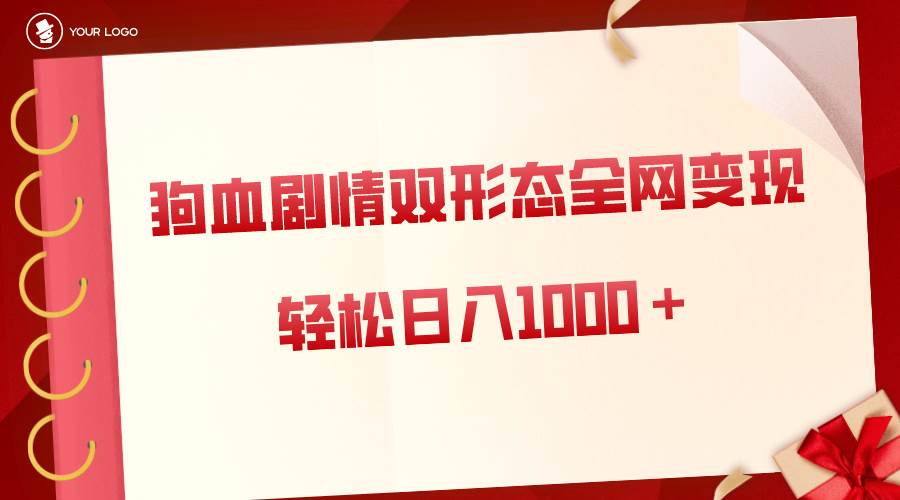 YOUR LOGO

狗血剧情双形态全网变现

轻松日入1000＋